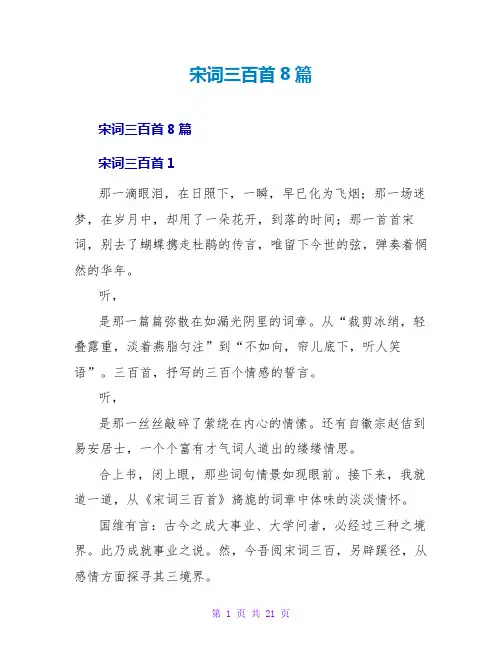 宋词三百首 8 篇

宋词三百首 8 篇

宋词三百首 1

那一滴眼泪，在日照下，一瞬，早已化为飞烟；那一场迷梦，在岁月中，却用了一朵花开，到落的时间；那一首首宋词，别去了蝴蝶携走杜鹃的传言，唯留下今世的弦，弹奏着惘然的华年。

听，

是那一篇篇弥散在如漏光阴里的词章。从“裁剪冰绡，轻叠露重，淡着燕脂匀注”到“不如向，帘儿底下，听人笑语”。三百首，抒写的三百个情感的誓言。

听，

是那一丝丝敲碎了萦绕在内心的情愫。还有自徽宗赵佶到易安居士，一个个富有才气词人道出的缕缕情思。

合上书，闭上眼，那些词句情景如现眼前。接下来，我就道一道，从《宋词三百首》旖旎的词章中体味的淡淡情怀。

国维有言：古今之成大事业、大学问者，必经过三种之境界。此乃成就事业之说。然，今吾阅宋词三百，另辟蹊径，从感情方面探寻其三境界。

第 1 页 共 21 页